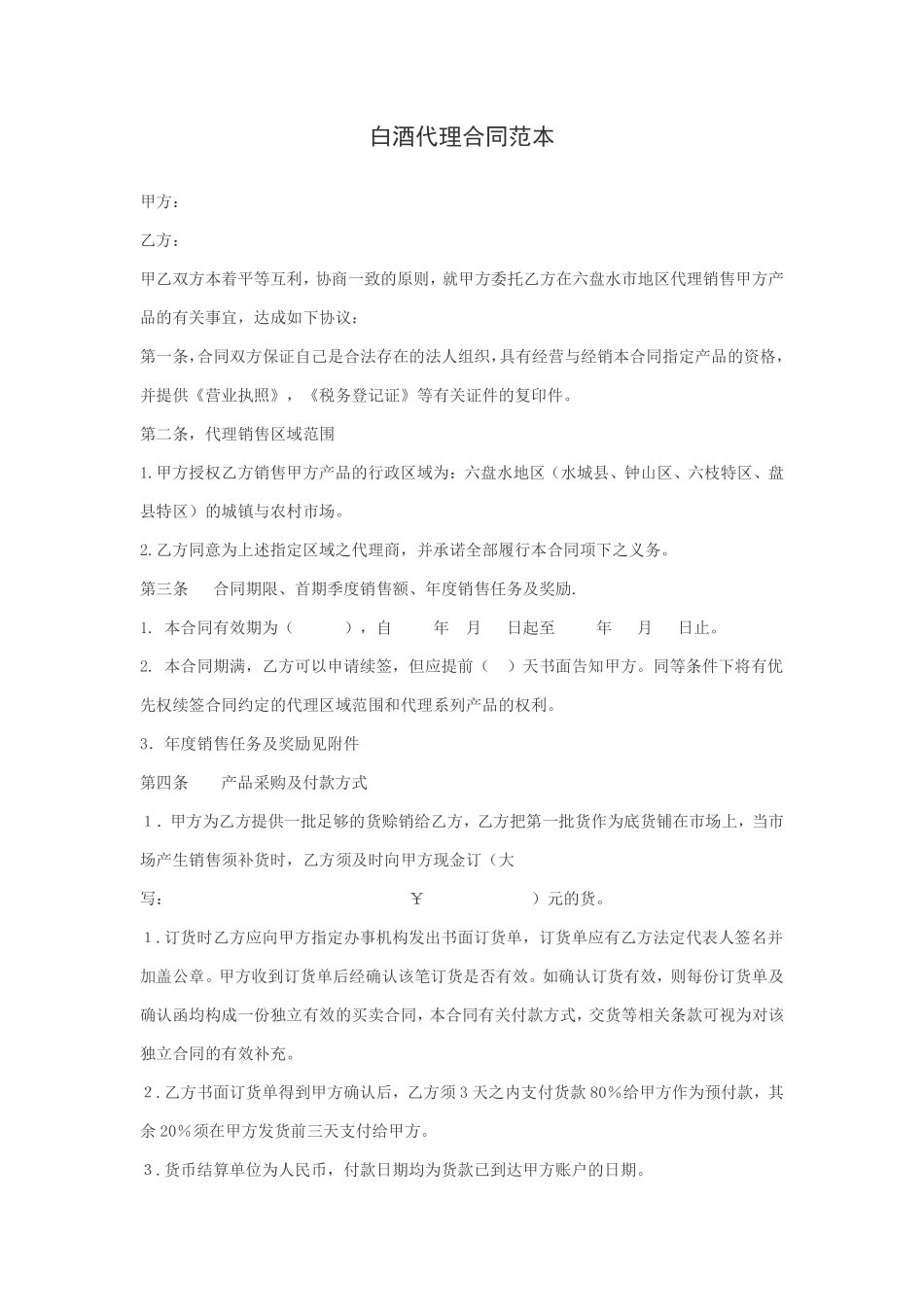 白酒代理合同范本

甲方：

乙方：

甲乙双方本着平等互利，协商一致的原则，就甲方委托乙方在六盘水市地区代理销售甲方产品的有关事宜，达成如下协议：

第一条，合同双方保证自己是合法存在的法人组织，具有经营与经销本合同指定产品的资格，并提供《营业执照》，《税务登记证》等有关证件的复印件。

第二条，代理销售区域范围

1.甲方授权乙方销售甲方产品的行政区域为：六盘水地区（水城县、钟山区、六枝特区、盘县特区）的城镇与农村市场。

2.乙方同意为上述指定区域之代理商，并承诺全部履行本合同项下之义务。

第三条　合同期限、首期季度销售额、年度销售任务及奖励.

1. 本合同有效期为（　　），自　　年　月　日起至　　年　月　日止。

2. 本合同期满，乙方可以申请续签，但应提前（　）天书面告知甲方。同等条件下将有优先权续签合同约定的代理区域范围和代理系列产品的权利。

3. 年度销售任务及奖励见附件

第四条　产品采购及付款方式

1．甲方为乙方提供一批足够的货赊销给乙方，乙方把第一批货作为底货铺在市场上，当市场产生销售须补货时，乙方须及时向甲方现金订（大写：　　　　　　　￥　　　　　）元的货。

1．订货时乙方应向甲方指定办事机构发出书面订货单，订货单应有乙方法定代表人签名并加盖公章。甲方收到订货单后经确认该笔订货是否有效。如确认订货有效，则每份订货单及确认函均构成一份独立有效的买卖合同，本合同有关付款方式，交货等相关条款可视为对该独立合同的有效补充。

2．乙方书面订货单得到甲方确认后，乙方须3天之内支付货款80%给甲方作为预付款，其余20%须在甲方发货前三天支付给甲方。

3．货币结算单位为人民币，付款日期均为货款已到达甲方账户的日期。